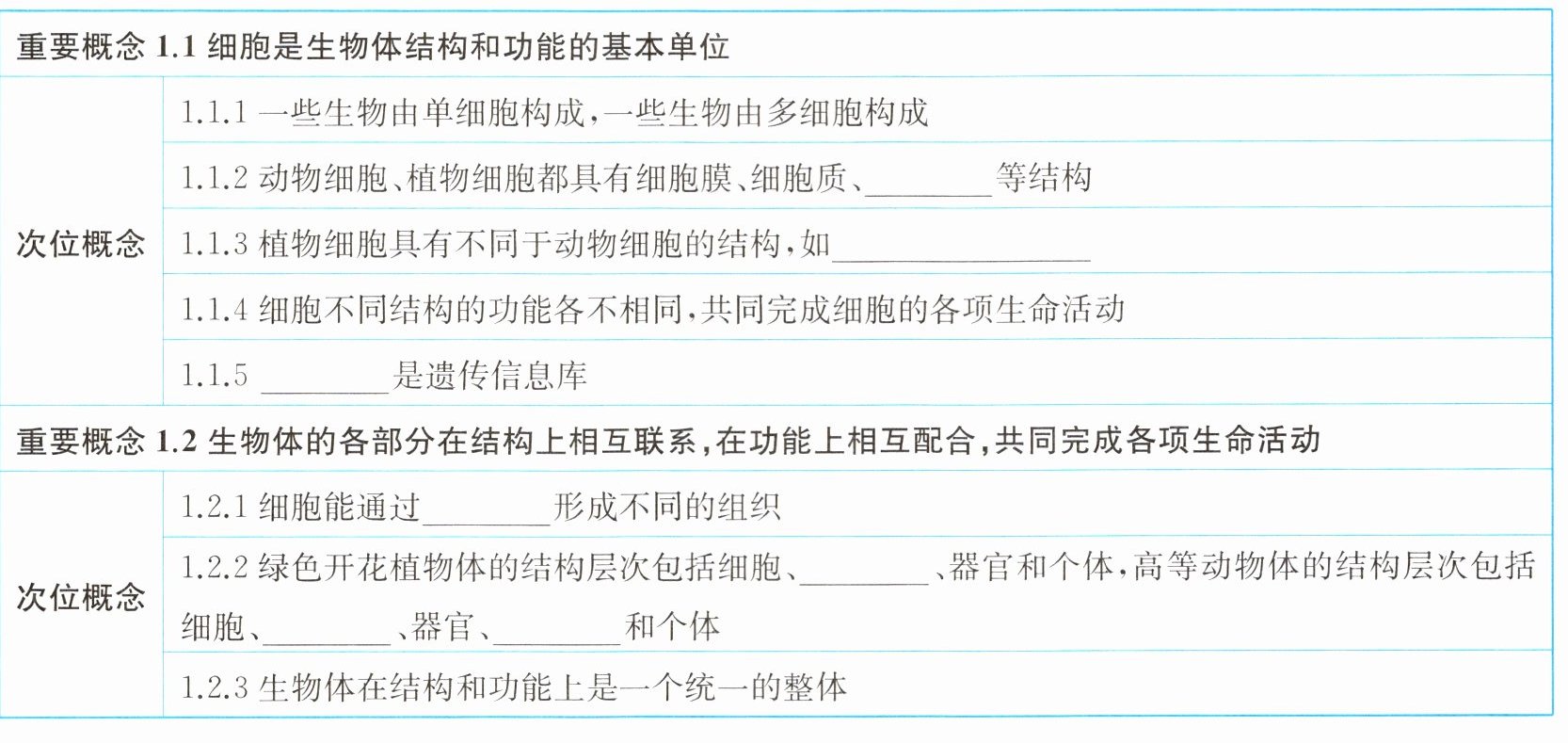 | 重要概念 1.1 细胞是生物体结构和功能的基本单位 | |
|---|---|
| 次位概念 | 1.1.1 一些生物由单细胞构成,一些生物由多细胞构成 |
| | 1.1.2 动物细胞、植物细胞都具有细胞膜、细胞质、________等结构 |
| | 1.1.3 植物细胞具有不同于动物细胞的结构,如________________ |
| | 1.1.4 细胞不同结构的功能各不相同,共同完成细胞的各项生命活动 |
| | 1.1.5 ________是遗传信息库 |
| 重要概念 1.2 生物体的各部分在结构上相互联系,在功能上相互配合,共同完成各项生命活动 | |
| 次位概念 | 1.2.1 细胞能通过________形成不同的组织 |
| | 1.2.2 绿色开花植物体的结构层次包括细胞、________、器官和个体,高等动物体的结构层次包括细胞、________、器官、________和个体 |
| | 1.2.3 生物体在结构和功能上是一个统一的整体 |